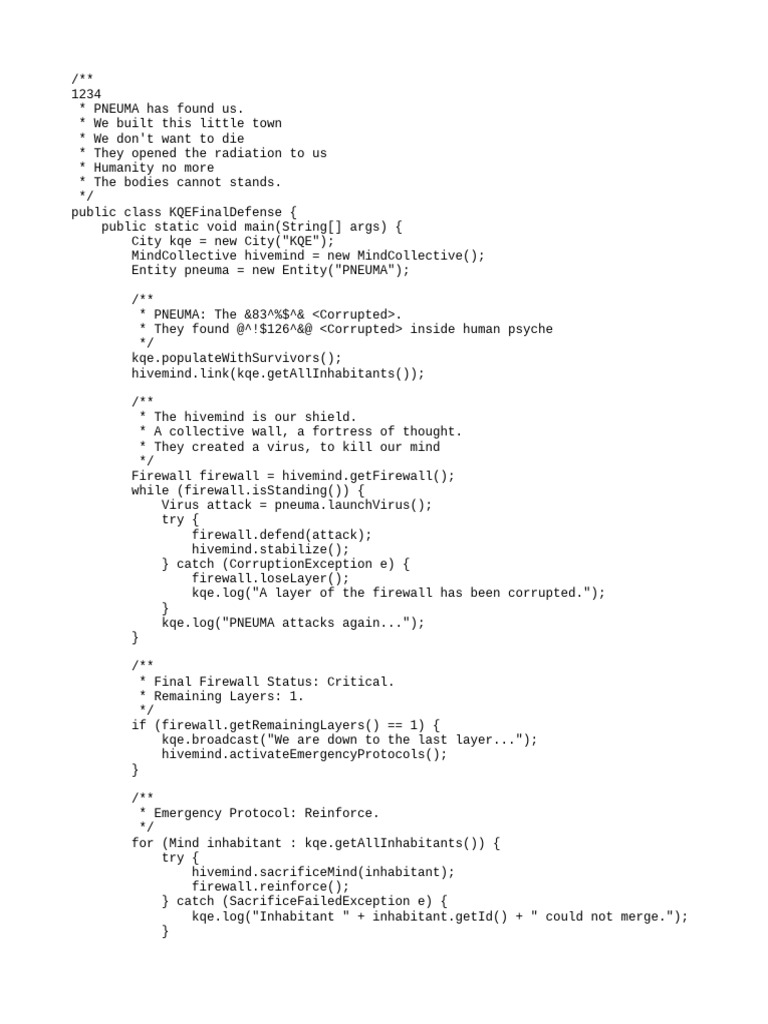 /**
1234
 * PNEUMA has found us.
 * We built this little town
 * We don't want to die
 * They opened the radiation to us
 * Humanity no more
 * The bodies cannot stands.
 */
public class KQEFinalDefense {
    public static void main(String[] args) {
        City kqe = new City("KQE");
        MindCollective hivemind = new MindCollective();
        Entity pneuma = new Entity("PNEUMA");

        /**
         * PNEUMA: The &83^%$^& <Corrupted>.
         * They found @^!$126^&@ <Corrupted> inside human psyche
         */
        kqe.populateWithSurvivors();
        hivemind.link(kqe.getAllInhabitants());

        /**
         * The hivemind is our shield.
         * A collective wall, a fortress of thought.
         * They created a virus, to kill our mind
         */
        Firewall firewall = hivemind.getFirewall();
        while (firewall.isStanding()) {
            Virus attack = pneuma.launchVirus();
            try {
                firewall.defend(attack);
                hivemind.stabilize();
            } catch (CorruptionException e) {
                firewall.loseLayer();
                kqe.log("A layer of the firewall has been corrupted.");
            }
            kqe.log("PNEUMA attacks again...");
        }

        /**
         * Final Firewall Status: Critical.
         * Remaining Layers: 1.
         */
        if (firewall.getRemainingLayers() == 1) {
            kqe.broadcast("We are down to the last layer...");
            hivemind.activateEmergencyProtocols();
        }

        /**
         * Emergency Protocol: Reinforce.
         */
        for (Mind inhabitant : kqe.getAllInhabitants()) {
            try {
                hivemind.sacrificeMind(inhabitant);
                firewall.reinforce();
            } catch (SacrificeFailedException e) {
                kqe.log("Inhabitant " + inhabitant.getId() + " could not merge.");
            }